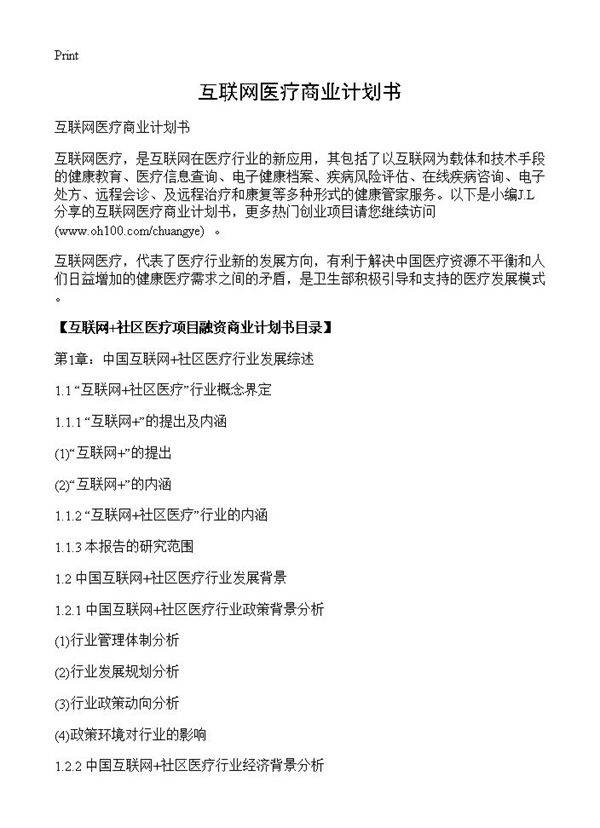 Print

互联网医疗商业计划书

互联网医疗商业计划书

互联网医疗，是互联网在医疗行业的新应用，其包括了以互联网为载体和技术手段的健康教育、医疗信息查询、电子健康档案、疾病风险评估、在线疾病咨询、电子处方、远程会诊、及远程治疗和康复等多种形式的健康管家服务。以下是小编J.L分享的互联网医疗商业计划书，更多热门创业项目请您继续访问(www.oh100.com/chuangye) 。

互联网医疗，代表了医疗行业新的发展方向，有利于解决中国医疗资源不平衡和人们日益增加的健康医疗需求之间的矛盾，是卫生部积极引导和支持的医疗发展模式。

【互联网+社区医疗项目融资商业计划书目录】

第1章：中国互联网+社区医疗行业发展综述

1.1 “互联网+社区医疗”行业概念界定

1.1.1 “互联网+”的提出及内涵

(1)“互联网+”的提出

(2)“互联网+”的内涵

1.1.2 “互联网+社区医疗”行业的内涵

1.1.3 本报告的研究范围

1.2 中国互联网+社区医疗行业发展背景

1.2.1 中国互联网+社区医疗行业政策背景分析

(1)行业管理体制分析

(2)行业发展规划分析

(3)行业政策动向分析

(4)政策环境对行业的影响

1.2.2 中国互联网+社区医疗行业经济背景分析